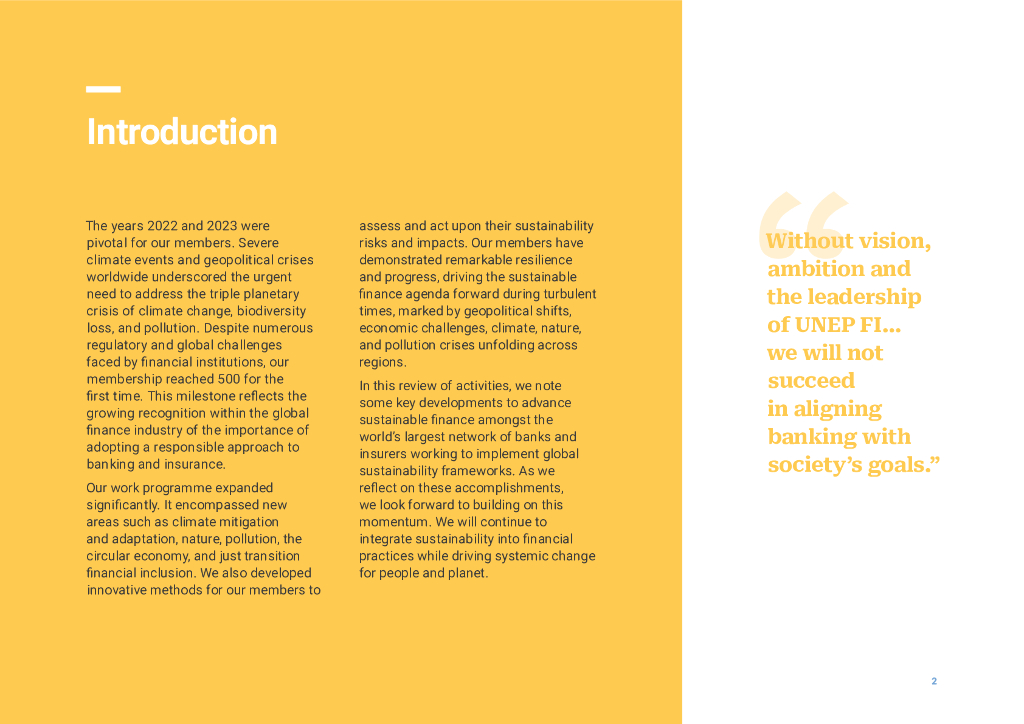 Introduction

The years 2022 and 2023 were pivotal for our members. Severe climate events and geopolitical crises worldwide underscored the urgent need to address the triple planetary crisis of climate change, biodiversity loss, and pollution. Despite numerous regulatory and global challenges faced by financial institutions, our membership reached 500 for the first time. This milestone reflects the growing recognition within the global finance industry of the importance of adopting a responsible approach to banking and insurance.

Our work programme expanded significantly. It encompassed new areas such as climate mitigation and adaptation, nature, pollution, the circular economy, and just transition financial inclusion. We also developed innovative methods for our members to assess and act upon their sustainability risks and impacts. Our members have demonstrated remarkable resilience and progress, driving the sustainable finance agenda forward during turbulent times, marked by geopolitical shifts, economic challenges, climate, nature, and pollution crises unfolding across regions.

In this review of activities, we note some key developments to advance sustainable finance amongst the world's largest network of banks and insurers working to implement global sustainability frameworks. As we reflect on these accomplishments, we look forward to building on this momentum. We will continue to integrate sustainability into financial practices while driving systemic change for people and planet.

“Without vision, ambition and the leadership of UNEP FI... we will not succeed in aligning banking with society's goals.”

2